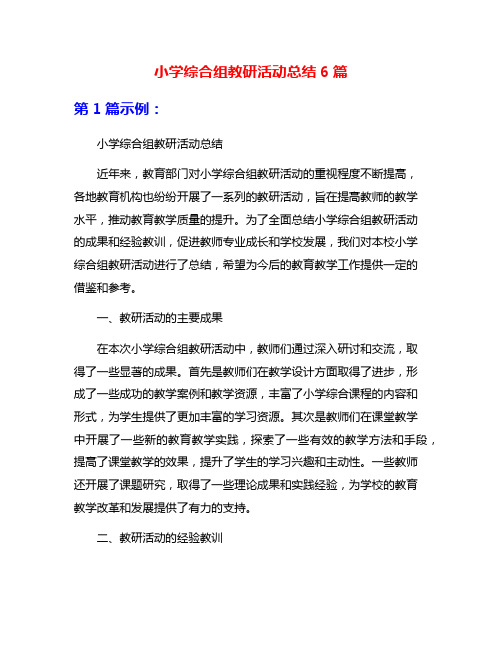 小学综合组教研活动总结 6 篇

第 1 篇示例：

小学综合组教研活动总结

近年来，教育部门对小学综合组教研活动的重视程度不断提高，各地教育机构也纷纷开展了一系列的教研活动，旨在提高教师的教学水平，推动教育教学质量的提升。为了全面总结小学综合组教研活动的成果和经验教训，促进教师专业成长和学校发展，我们对本校小学综合组教研活动进行了总结，希望为今后的教育教学工作提供一定的借鉴和参考。

一、教研活动的主要成果

在本次小学综合组教研活动中，教师们通过深入研讨和交流，取得了一些显著的成果。首先是教师们在教学设计方面取得了进步，形成了一些成功的教学案例和教学资源，丰富了小学综合课程的内容和形式，为学生提供了更加丰富的学习资源。其次是教师们在课堂教学中开展了一些新的教育教学实践，探索了一些有效的教学方法和手段，提高了课堂教学的效果，提升了学生的学习兴趣和主动性。一些教师还开展了课题研究，取得了一些理论成果和实践经验，为学校的教育教学改革和发展提供了有力的支持。

二、教研活动的经验教训